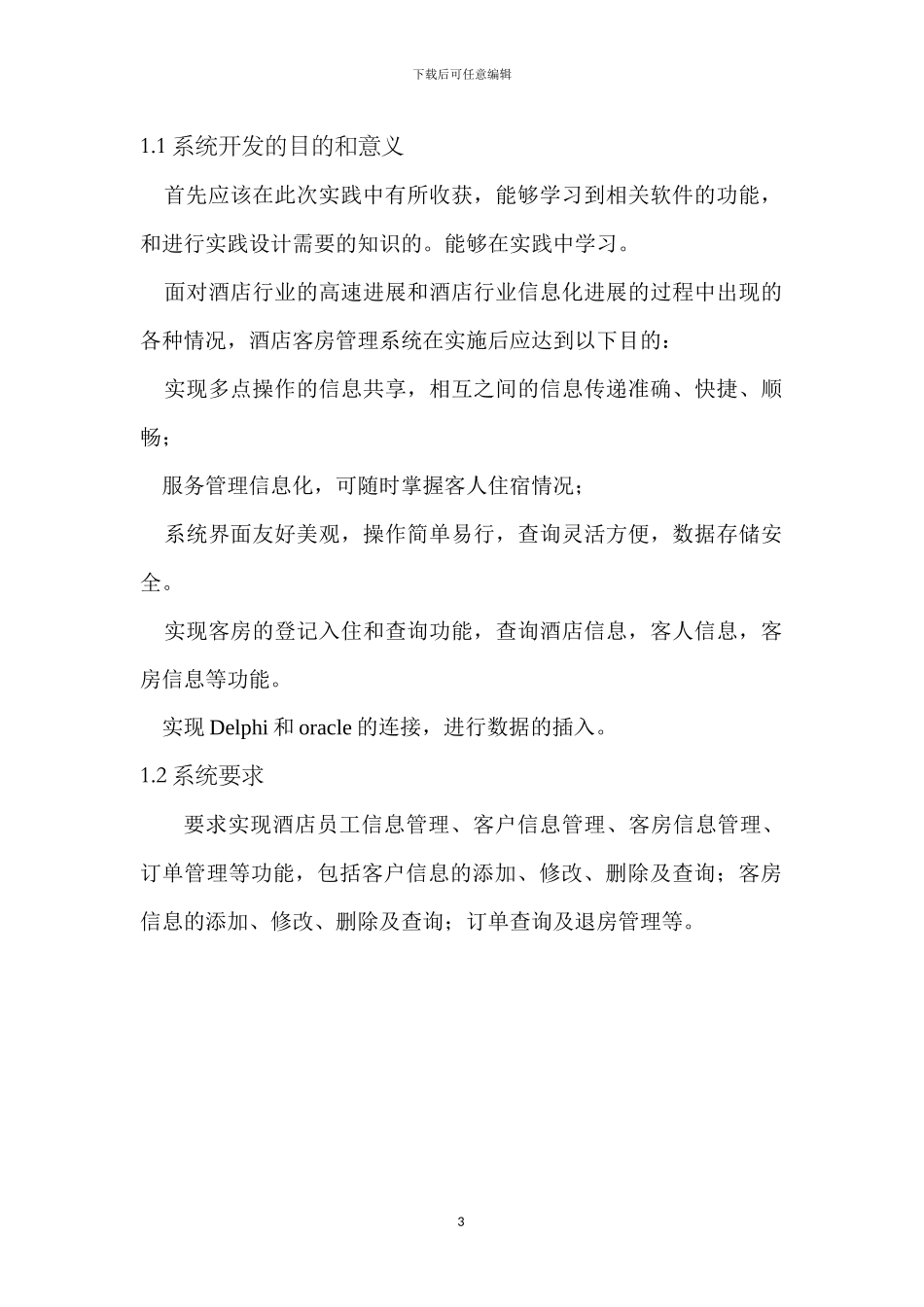 下载后可任意编辑

1.1 系统开发的目的和意义

首先应该在此次实践中有所收获，能够学习到相关软件的功能，和进行实践设计需要的知识的。能够在实践中学习。

面对酒店行业的高速进展和酒店行业信息化进展的过程中出现的各种情况，酒店客房管理系统在实施后应达到以下目的：

实现多点操作的信息共享，相互之间的信息传递准确、快捷、顺畅；

服务管理信息化，可随时掌握客人住宿情况；

系统界面友好美观，操作简单易行，查询灵活方便，数据存储安全。

实现客房的登记入住和查询功能，查询酒店信息，客人信息，客房信息等功能。

实现 Delphi 和 oracle 的连接，进行数据的插入。

1.2 系统要求

要求实现酒店员工信息管理、客户信息管理、客房信息管理、订单管理等功能，包括客户信息的添加、修改、删除及查询；客房信息的添加、修改、删除及查询；订单查询及退房管理等。

3